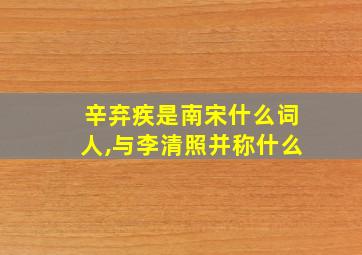 辛弃疾是南宋什么词人,与李清照并称什么